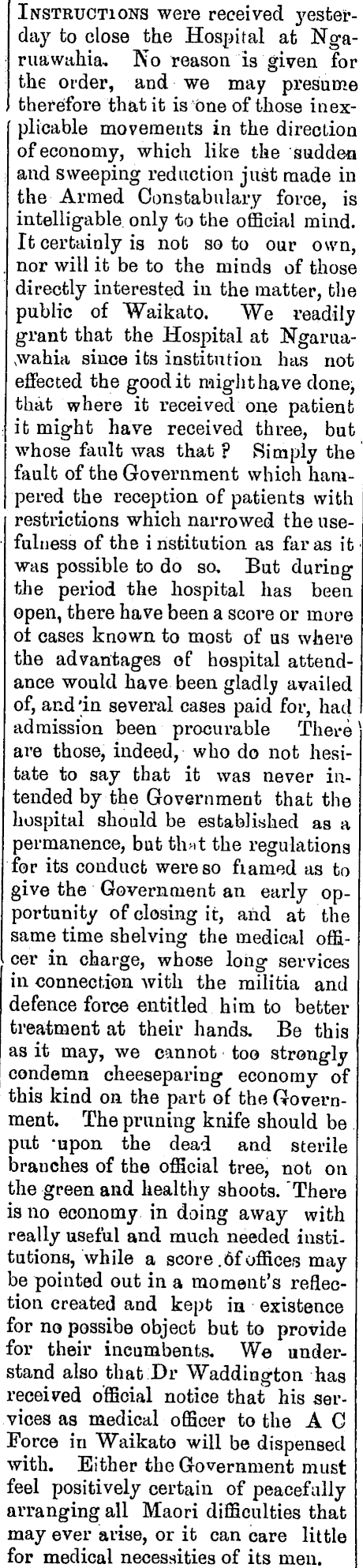 INSTRUCTIONS were received yesterday to close the Hospital at Ngaruawahia. No reason is given for the order, and we may presume therefore that it is one of those inexplicable movements in the direction of economy, which like the sudden and sweeping reduction just made in the Armed Constabulary force, is intelligable only to the official mind. It certainly is not so to our own, nor will it be to the minds of those directly interested in the matter, the public of Waikato. We readily grant that the Hospital at Ngaruawahia since its institution has not effected the good it might have done, that where it received one patient it might have received three, but whose fault was that? Simply the fault of the Government which hampered the reception of patients with restrictions which narrowed the usefulness of the i nstitution as far as it was possible to do so. But during the period the hospital has been open, there have been a score or more of cases known to most of us where the advantages of hospital attendance would have been gladly availed of, and in several cases paid for, had admission been procurable There are those, indeed, who do not hesitate to say that it was never intended by the Government that the hospital should be established as a permanence, but that the regulations for its conduct were so framed as to give the Government an early opportunity of closing it, and at the same time shelving the medical officer in charge, whose long services in connection with the militia and defence force entitled him to better treatment at their hands. Be this as it may, we cannot too strongly condemn cheeseparing economy of this kind on the part of the Government. The pruning knife should be put upon the dead and sterile branches of the official tree, not on the green and healthy shoots. There is no economy in doing away with really useful and much needed institutions, while a score of offices may be pointed out in a moment's reflection created and kept in existence for no possibe object but to provide for their incumbents. We understand also that Dr Waddington has received official notice that his services as medical officer to the A C Force in Waikato will be dispensed with. Either the Government must feel positively certain of peacefully arranging all Maori difficulties that may ever arise, or it can care little for medical necessities of its men.